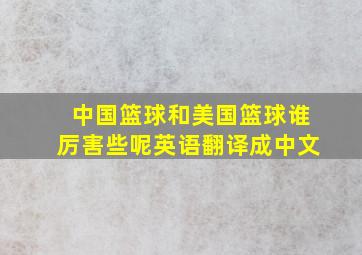 中国篮球和美国篮球谁厉害些呢英语翻译成中文